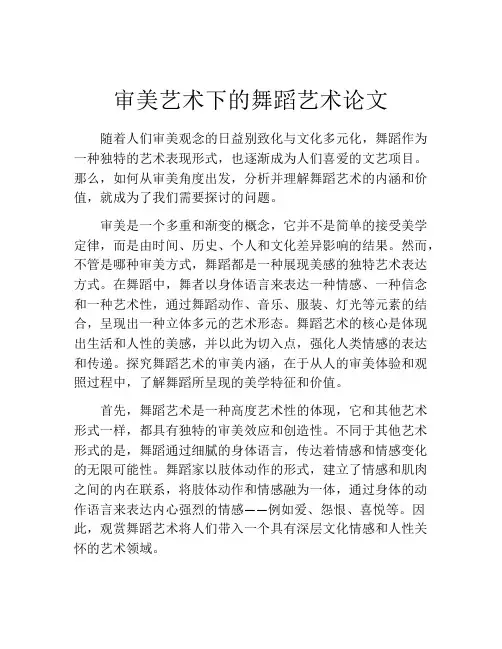 审美艺术下的舞蹈艺术论文

随着人们审美观念的日益别致化与文化多元化，舞蹈作为一种独特的艺术表现形式，也逐渐成为人们喜爱的文艺项目。那么，如何从审美角度出发，分析并理解舞蹈艺术的内涵和价值，就成为了我们需要探讨的问题。

审美是一个多重和渐变的概念，它并不是简单的接受美学定律，而是由时间、历史、个人和文化差异影响的结果。然而，不管是哪种审美方式，舞蹈都是一种展现美感的独特艺术表达方式。在舞蹈中，舞者以身体语言来表达一种情感、一种信念和一种艺术性，通过舞蹈动作、音乐、服装、灯光等元素的结合，呈现出一种立体多元的艺术形态。舞蹈艺术的核心是体现出生活和人性的美感，并以此为切入点，强化人类情感的表达和传递。探究舞蹈艺术的审美内涵，在于从人的审美体验和观照过程中，了解舞蹈所呈现的美学特征和价值。

首先，舞蹈艺术是一种高度艺术性的体现，它和其他艺术形式一样，都具有独特的审美效应和创造性。不同于其他艺术形式的是，舞蹈通过细腻的身体语言，传达着情感和情感变化的无限可能性。舞蹈家以肢体动作的形式，建立了情感和肌肉之间的内在联系，将肢体动作和情感融为一体，通过身体的动作语言来表达内心强烈的情感——例如爱、怨恨、喜悦等。因此，观赏舞蹈艺术将人们带入一个具有深层文化情感和人性关怀的艺术领域。